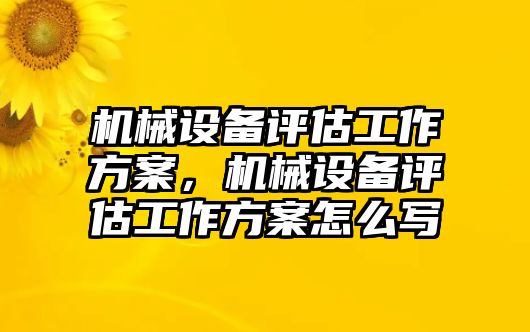 机械设备评估工作方案，机械设备评估工作方案怎么写